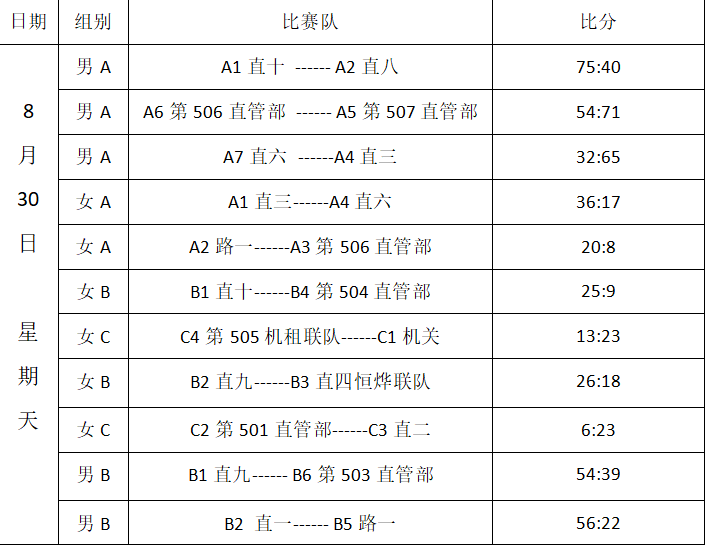 | 日期 | 组别 | 比赛队 | 比分 |
|---|---|---|---|
| 8月30日 星期天 | 男A | A1直十 ------ A2直八 | 75:40 |
|  | 男A | A6第506直管部 ------ A5第507直管部 | 54:71 |
|  | 男A | A7直六 ------A4直三 | 32:65 |
|  | 女A | A1直三------A4直六 | 36:17 |
|  | 女A | A2路一------A3第506直管部 | 20:8 |
|  | 女B | B1直十------B4第504直管部 | 25:9 |
|  | 女C | C4第505机租联队------C1机关 | 13:23 |
|  | 女B | B2直九------B3直四恒烨联队 | 26:18 |
|  | 女C | C2第501直管部------C3直二 | 6:23 |
|  | 男B | B1直九------ B6第503直管部 | 54:39 |
|  | 男B | B2 直一------ B5路一 | 56:22 |